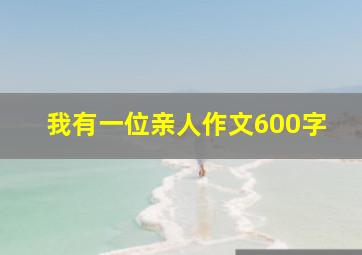 我有一位亲人作文600字